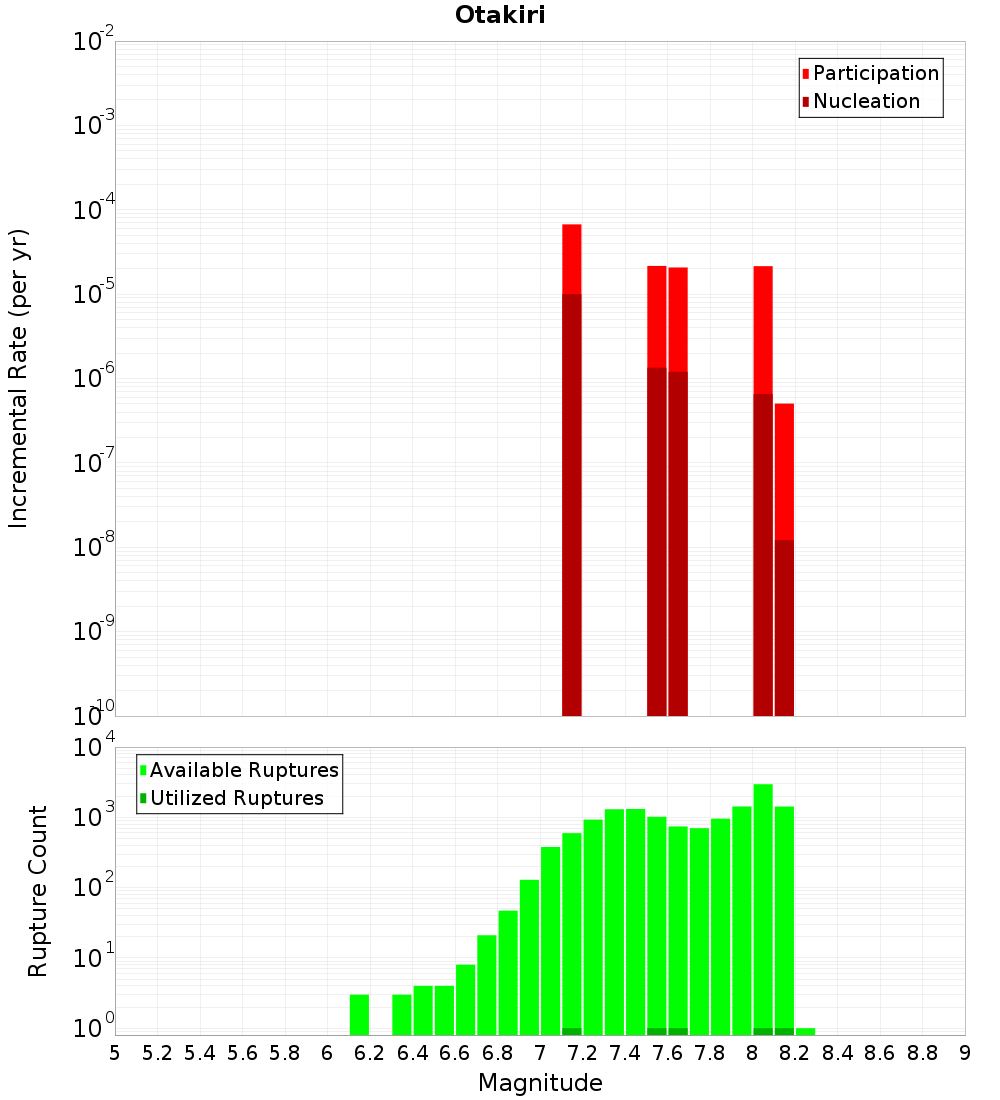 Otakiri

Participation
Nucleation

Incremental Rate (per yr)

$10^{-2}$
$10^{-3}$
$10^{-4}$
$10^{-5}$
$10^{-6}$
$10^{-7}$
$10^{-8}$
$10^{-9}$
$10^{-10}$

Available Ruptures
Utilized Ruptures

Rupture Count

$10^{4}$
$10^{3}$
$10^{2}$
$10^{1}$
$10^{0}$

5 5.2 5.4 5.6 5.8 6 6.2 6.4 6.6 6.8 7 7.2 7.4 7.6 7.8 8 8.2 8.4 8.6 8.8 9

Magnitude